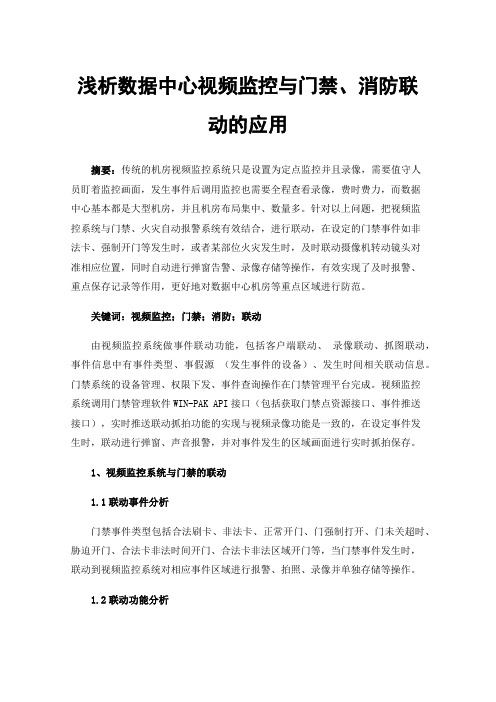 浅析数据中心视频监控与门禁、消防联动的应用

摘要：传统的机房视频监控系统只是设置为定点监控并且录像，需要值守人员盯着监控画面，发生事件后调用监控也需要全程查看录像，费时费力，而数据中心基本都是大型机房，并且机房布局集中、数量多。针对以上问题，把视频监控系统与门禁、火灾自动报警系统有效结合，进行联动，在设定的门禁事件如非法卡、强制开门等发生时，或者某部位火灾发生时，及时联动摄像机转动镜头对准相应位置，同时自动进行弹窗告警、录像存储等操作，有效实现了及时报警、重点保存记录等作用，更好地对数据中心机房等重点区域进行防范。

关键词：视频监控；门禁；消防；联动

由视频监控系统做事件联动功能，包括客户端联动、 录像联动、抓图联动，事件信息中有事件类型、事假源 （发生事件的设备）、发生时间相关联动信息。门禁系统的设备管理、权限下发、事件查询操作在门禁管理平台完成。视频监控系统调用门禁管理软件 WIN-PAK API 接口（包括获取门禁点资源接口、事件推送接口），实时推送联动抓拍功能的实现与视频录像功能是一致的，在设定事件发生时，联动进行弹窗、声音报警，并对事件发生的区域画面进行实时抓拍保存。

1、视频监控系统与门禁的联动

1.1 联动事件分析

门禁事件类型包括合法刷卡、非法卡、正常开门、门强制打开、门未关超时、胁迫开门、合法卡非法时间开门、合法卡非法区域开门等，当门禁事件发生时，联动到视频监控系统对相应事件区域进行报警、拍照、录像并单独存储等操作。

1.2 联动功能分析